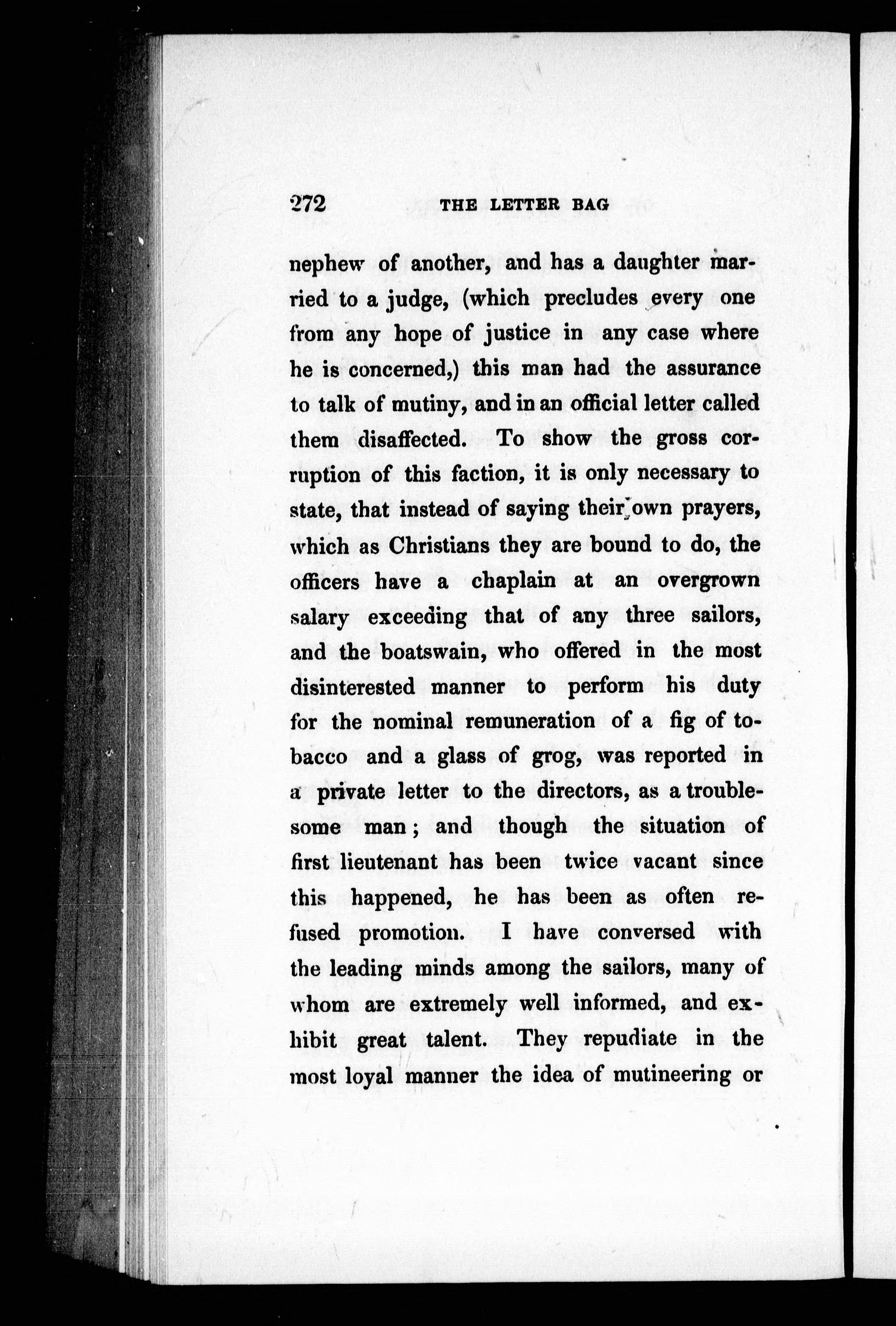 272 THE LETTER BAG

nephew of another, and has a daughter married to a judge, (which precludes every one from any hope of justice in any case where he is concerned,) this man had the assurance to talk of mutiny, and in an official letter called them disaffected. To show the gross corruption of this faction, it is only necessary to state, that instead of saying their own prayers, which as Christians they are bound to do, the officers have a chaplain at an overgrown salary exceeding that of any three sailors, and the boatswain, who offered in the most disinterested manner to perform his duty for the nominal remuneration of a fig of tobacco and a glass of grog, was reported in a private letter to the directors, as a troublesome man; and though the situation of first lieutenant has been twice vacant since this happened, he has been as often refused promotion. I have conversed with the leading minds among the sailors, many of whom are extremely well informed, and exhibit great talent. They repudiate in the most loyal manner the idea of mutineering or